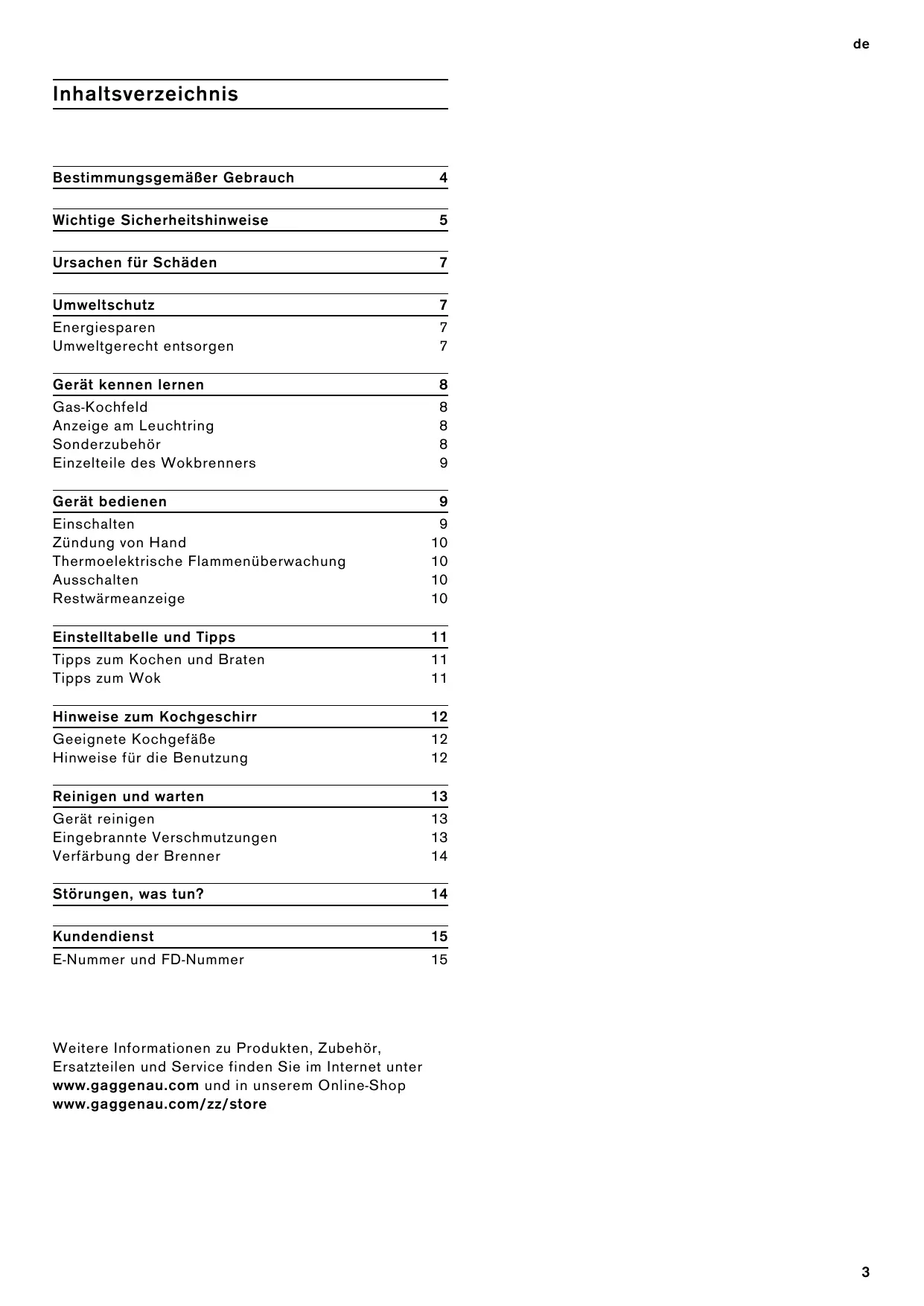 de

Inhaltsverzeichnis

Bestimmungsgemäßer Gebrauch 4

Wichtige Sicherheitshinweise 5

Ursachen für Schäden 7

Umweltschutz 7
Energiesparen 7
Umweltgerecht entsorgen 7

Gerät kennen lernen 8
Gas-Kochfeld 8
Anzeige am Leuchtring 8
Sonderzubehör 8
Einzelteile des Wokbrenners 9

Gerät bedienen 9
Einschalten 9
Zündung von Hand 10
Thermoelektrische Flammenüberwachung 10
Ausschalten 10
Restwärmeanzeige 10

Einstelltabelle und Tipps 11
Tipps zum Kochen und Braten 11
Tipps zum Wok 11

Hinweise zum Kochgeschirr 12
Geeignete Kochgefäße 12
Hinweise für die Benutzung 12

Reinigen und warten 13
Gerät reinigen 13
Eingebrannte Verschmutzungen 13
Verfärbung der Brenner 14

Störungen, was tun? 14

Kundendienst 15
E-Nummer und FD-Nummer 15

Weitere Informationen zu Produkten, Zubehör, Ersatzteilen und Service finden Sie im Internet unter www.gaggenau.com und in unserem Online-Shop www.gaggenau.com/zz/store

3